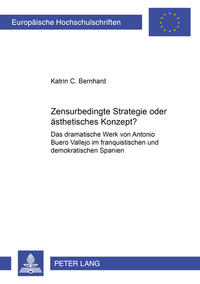 Europäische Hochschulschriften

Katrin C. Bernhard

Zensurbedingte Strategie oder ästhetisches Konzept?

Das dramatische Werk von Antonio Buero Vallejo im franquistischen und demokratischen Spanien

PETER LANG